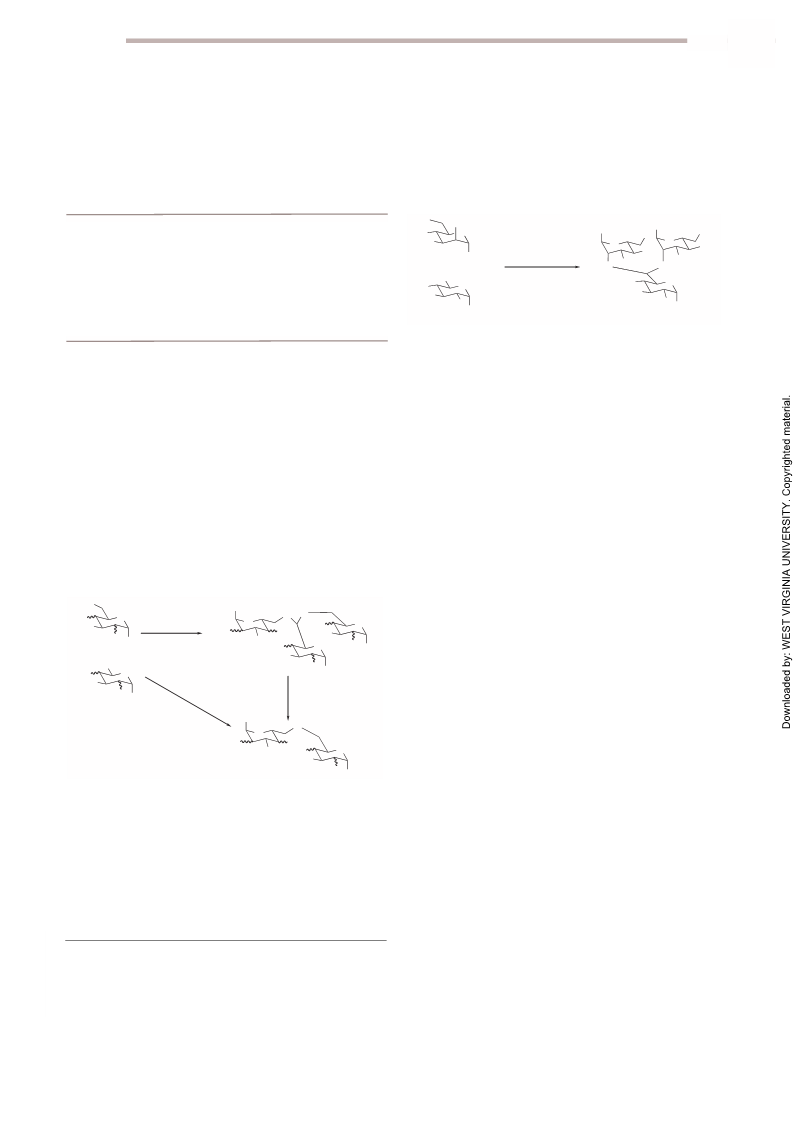 Downloaded by: WEST VIRGINIA UNIVERSITY. Copyrighted material.